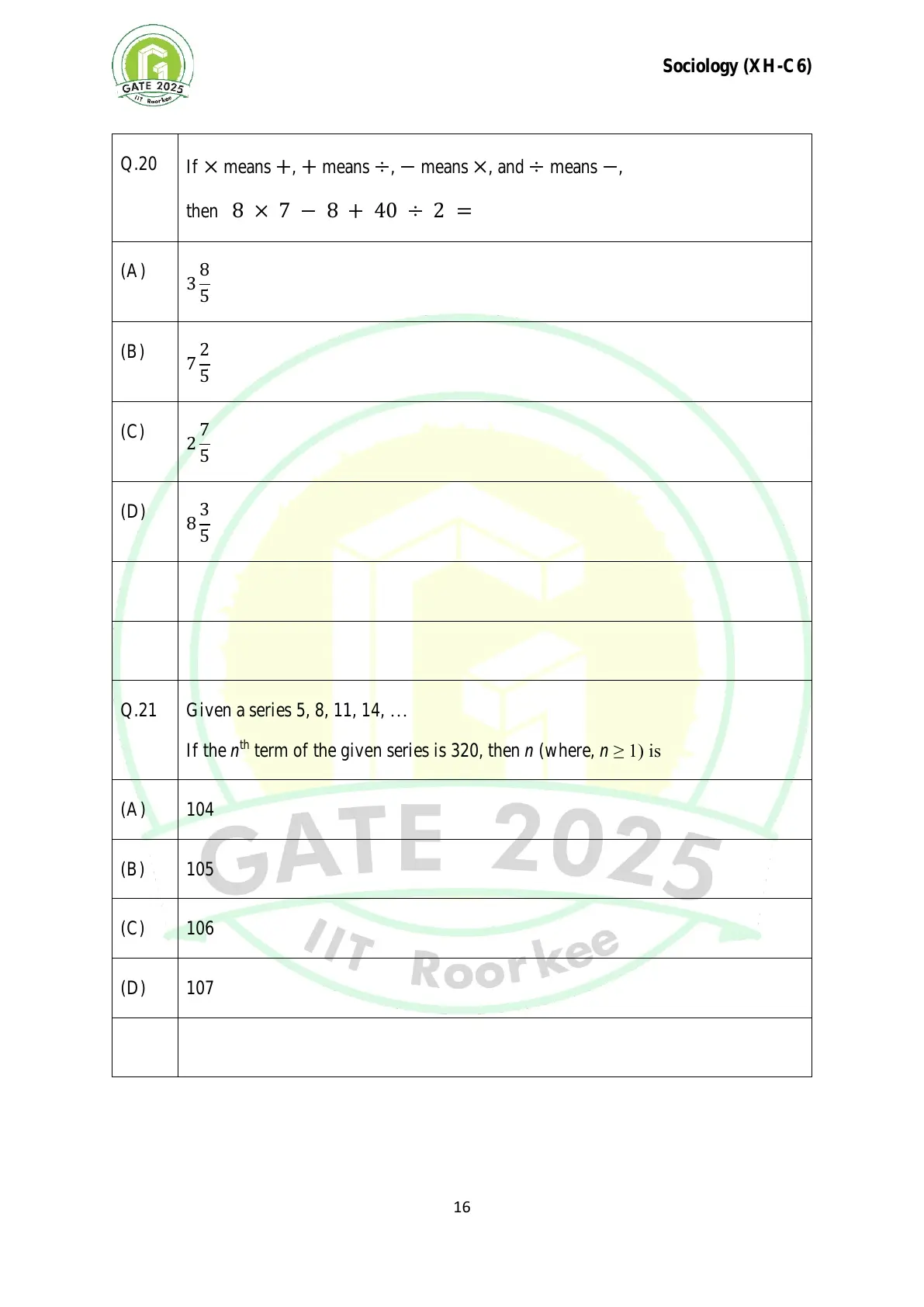 GATE 2025
IIT Roorkee

Sociology (XH-C6)

| Q.20 | If $\times$ means $+$, $+$ means $\div$, $-$ means $\times$, and $\div$ means $-$, then $8 \times 7 - 8 + 40 \div 2 =$ |
|---|---|
| (A) | $3\frac{8}{5}$ |
| (B) | $7\frac{2}{5}$ |
| (C) | $2\frac{7}{5}$ |
| (D) | $8\frac{3}{5}$ |
| | |
| | |
| Q.21 | Given a series 5, 8, 11, 14, ... If the $n^{th}$ term of the given series is 320, then $n$ (where, $n \geq 1$) is |
| (A) | 104 |
| (B) | 105 |
| (C) | 106 |
| (D) | 107 |
| | |

GATE 2025
IIT Roorkee

16